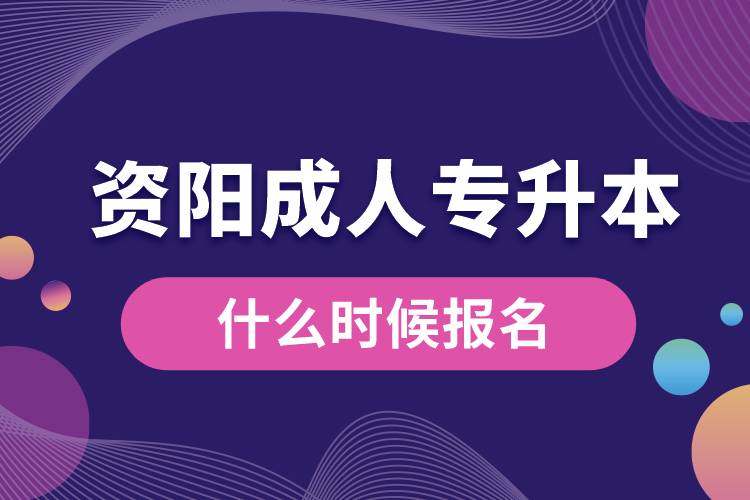 资阳成人专升本

什么时候报名